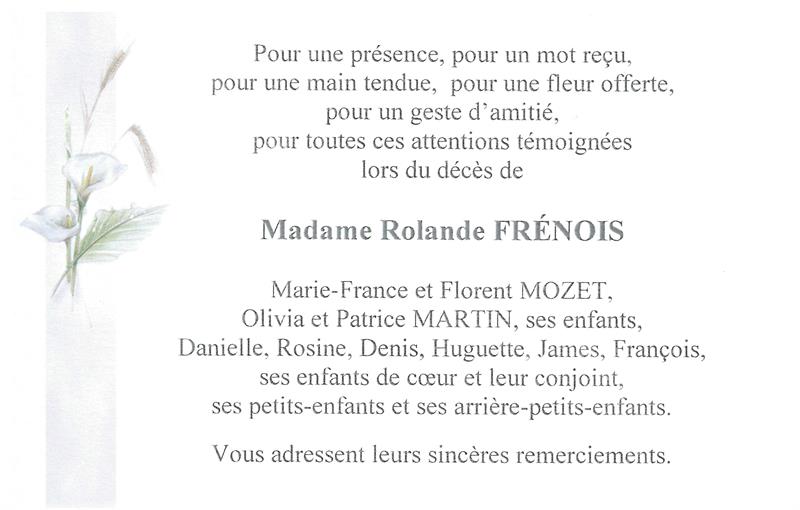 Pour une présence, pour un mot reçu,
pour une main tendue, pour une fleur offerte,
pour un geste d'amitié,
pour toutes ces attentions témoignées
lors du décès de

Madame Rolande FRÉNOIS

Marie-France et Florent MOZET,
Olivia et Patrice MARTIN, ses enfants,
Danielle, Rosine, Denis, Huguette, James, François,
ses enfants de cœur et leur conjoint,
ses petits-enfants et ses arrière-petits-enfants.

Vous adressent leurs sincères remerciements.